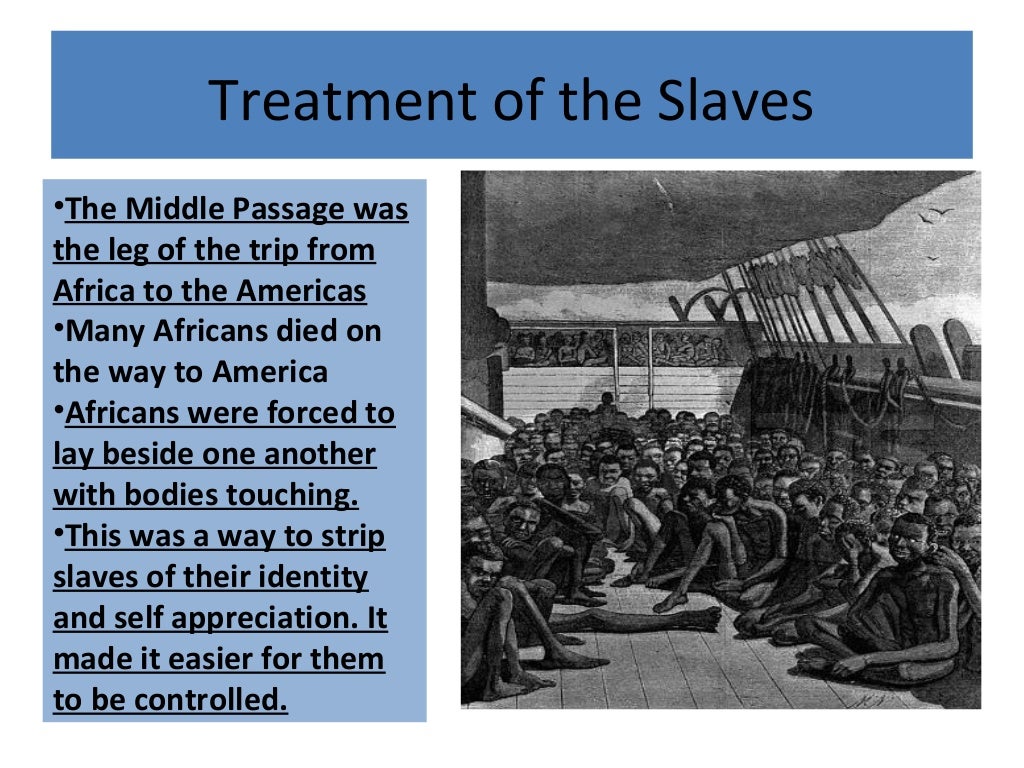 Treatment of the Slaves

•The Middle Passage was the leg of the trip from Africa to the Americas
•Many Africans died on the way to America
•Africans were forced to lay beside one another with bodies touching.
•This was a way to strip slaves of their identity and self appreciation. It made it easier for them to be controlled.